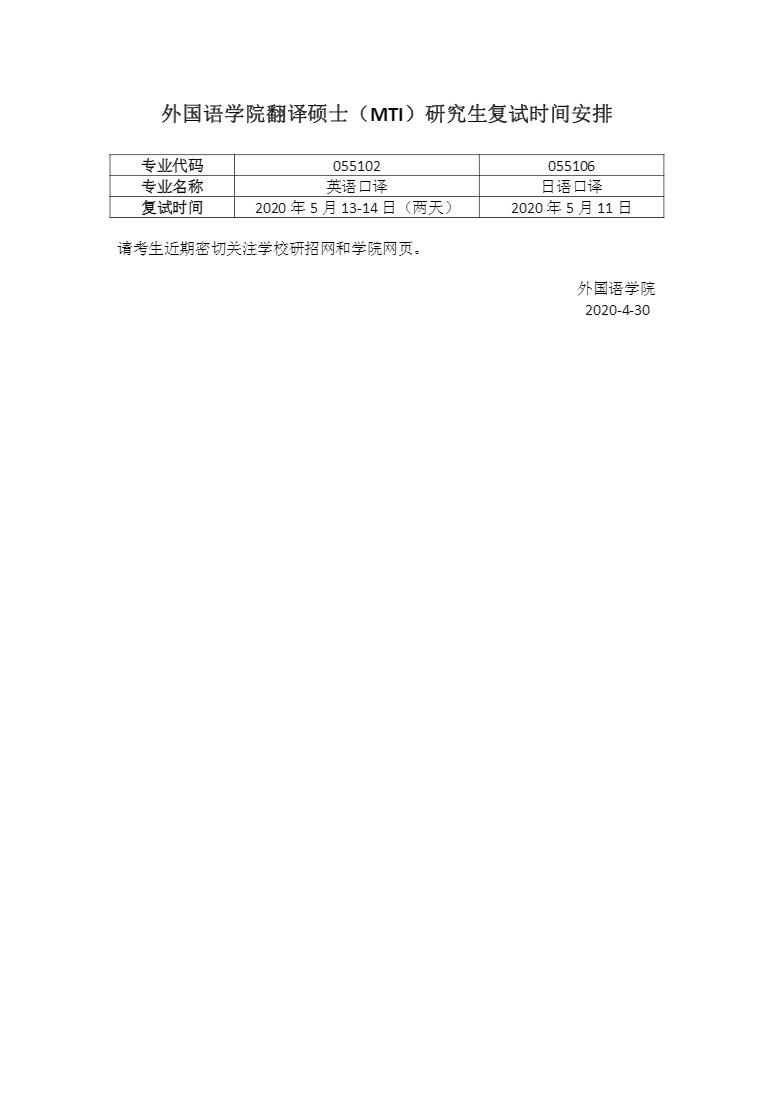 外国语学院翻译硕士（MTI）研究生复试时间安排

| 专业代码 | 055102 | 055106 |
|---|---|---|
| 专业名称 | 英语口译 | 日语口译 |
| 复试时间 | 2020年5月13-14日（两天） | 2020年5月11日 |

请考生近期密切关注学校研招网和学院网页。

外国语学院
2020-4-30